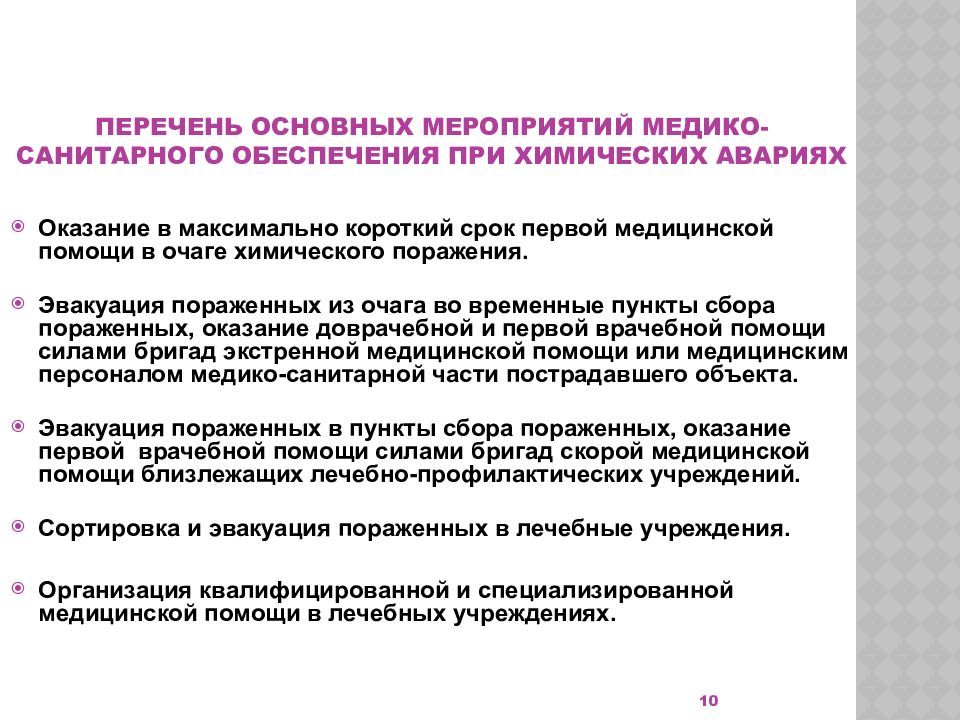 ПЕРЕЧЕНЬ ОСНОВНЫХ МЕРОПРИЯТИЙ МЕДИКО-САНИТАРНОГО ОБЕСПЕЧЕНИЯ ПРИ ХИМИЧЕСКИХ АВАРИЯХ

Оказание в максимально короткий срок первой медицинской помощи в очаге химического поражения.

Эвакуация пораженных из очага во временные пункты сбора пораженных, оказание доврачебной и первой врачебной помощи силами бригад экстренной медицинской помощи или медицинским персоналом медико-санитарной части пострадавшего объекта.

Эвакуация пораженных в пункты сбора пораженных, оказание первой врачебной помощи силами бригад скорой медицинской помощи близлежащих лечебно-профилактических учреждений.

Сортировка и эвакуация пораженных в лечебные учреждения.

Организация квалифицированной и специализированной медицинской помощи в лечебных учреждениях.

10